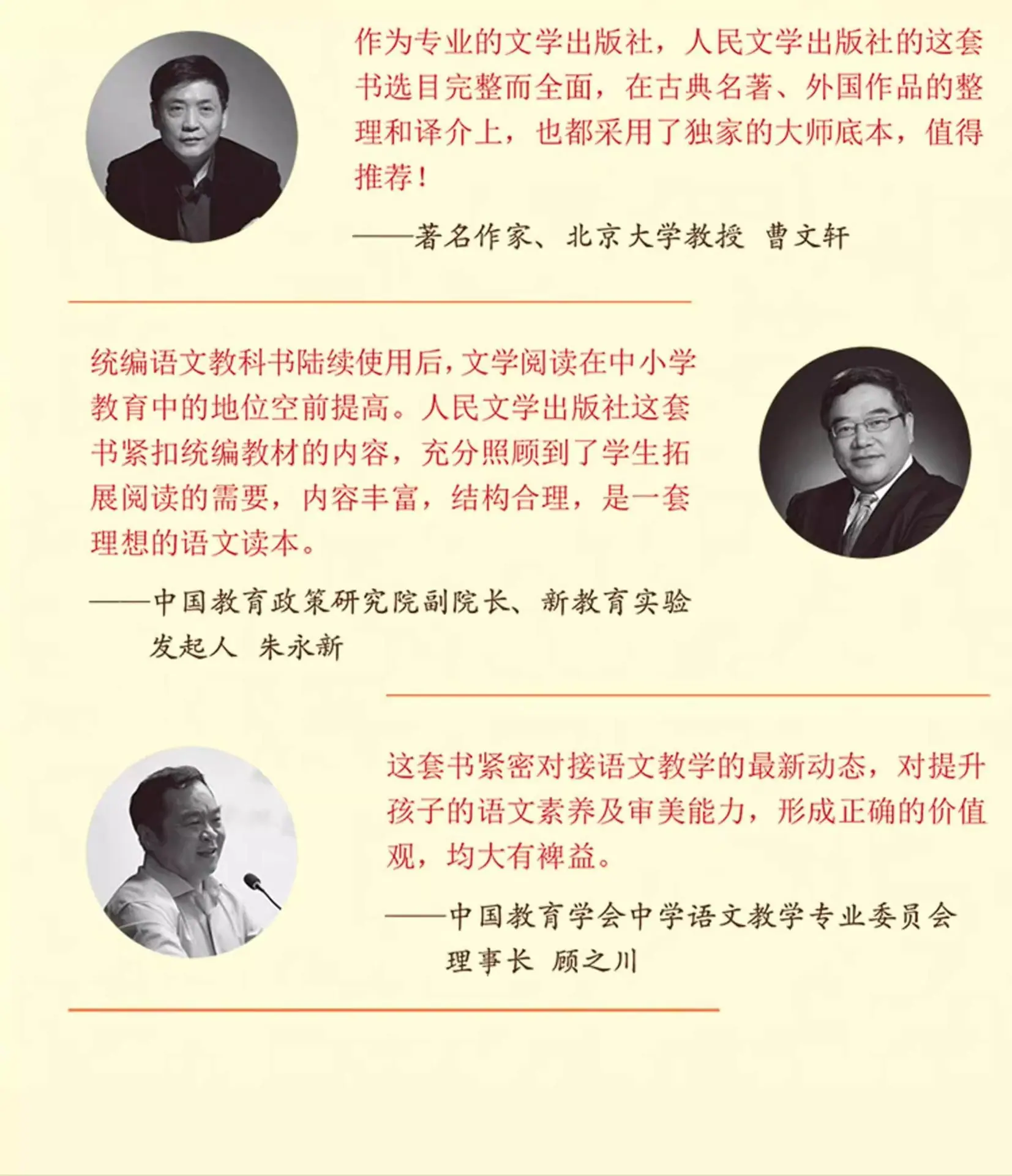 作为专业的文学出版社，人民文学出版社的这套书选目完整而全面，在古典名著、外国作品的整理和译介上，也都采用了独家的大师底本，值得推荐！

——著名作家、北京大学教授 曹文轩

统编语文教科书陆续使用后，文学阅读在中小学教育中的地位空前提高。人民文学出版社这套书紧扣统编教材的内容，充分照顾到了学生拓展阅读的需要，内容丰富，结构合理，是一套理想的语文读本。

——中国教育政策研究院副院长、新教育实验发起人 朱永新

这套书紧密对接语文教学的最新动态，对提升孩子的语文素养及审美能力，形成正确的价值观，均大有裨益。

——中国教育学会中学语文教学专业委员会理事长 顾之川